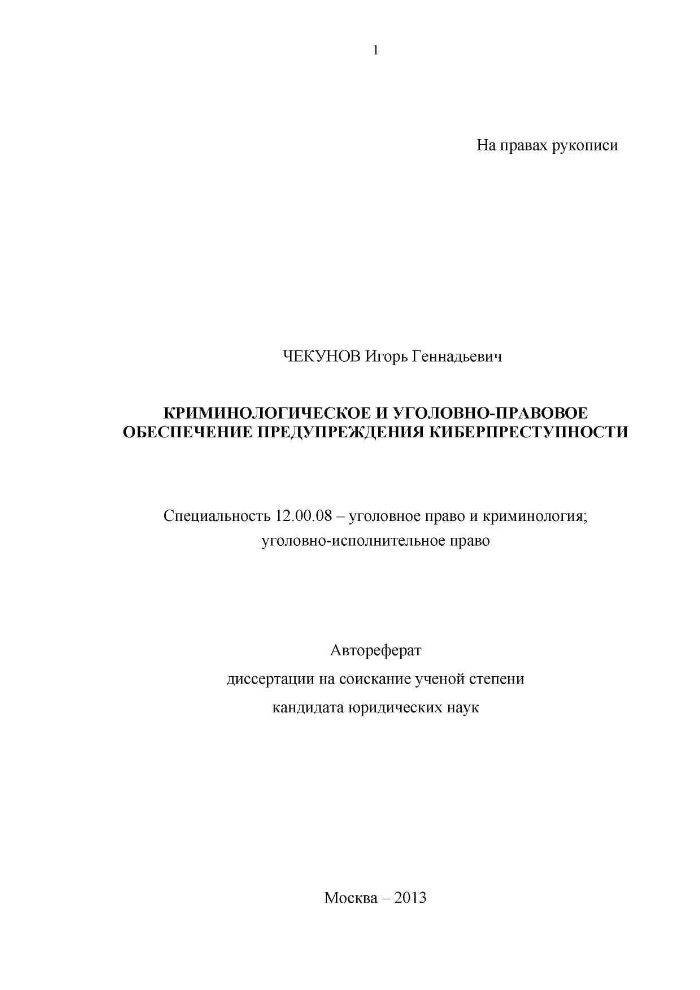 1

На правах рукописи

ЧЕКУНОВ Игорь Геннадьевич

КРИМИНОЛОГИЧЕСКОЕ И УГОЛОВНО-ПРАВОВОЕ ОБЕСПЕЧЕНИЕ ПРЕДУПРЕЖДЕНИЯ КИБЕРПРЕСТУПНОСТИ

Специальность 12.00.08 – уголовное право и криминология; уголовно-исполнительное право

Автореферат
диссертации на соискание ученой степени
кандидата юридических наук

Москва – 2013